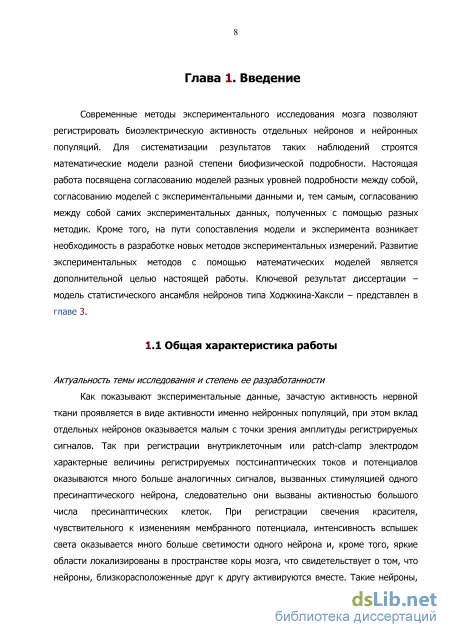 8

Глава 1. Введение

Современные методы экспериментального исследования мозга позволяют регистрировать биоэлектрическую активность отдельных нейронов и нейронных популяций. Для систематизации результатов таких наблюдений строятся математические модели разной степени биофизической подробности. Настоящая работа посвящена согласованию моделей разных уровней подробности между собой, согласованию моделей с экспериментальными данными и, тем самым, согласованию между собой самих экспериментальных данных, полученных с помощью разных методик. Кроме того, на пути сопоставления модели и эксперимента возникает необходимость в разработке новых методов экспериментальных измерений. Развитие экспериментальных методов с помощью математических моделей является дополнительной целью настоящей работы. Ключевой результат диссертации – модель статистического ансамбля нейронов типа Ходжкина-Хаксли – представлен в главе 3.

1.1 Общая характеристика работы

Актуальность темы исследования и степень ее разработанности

Как показывают экспериментальные данные, зачастую активность нервной ткани проявляется в виде активности именно нейронных популяций, при этом вклад отдельных нейронов оказывается малым с точки зрения амплитуды регистрируемых сигналов. Так при регистрации внутриклеточным или patch-clamp электродом характерные величины регистрируемых постсинаптических токов и потенциалов оказываются много больше аналогичных сигналов, вызванных стимуляцией одного пресинаптического нейрона, следовательно они вызваны активностью большого числа пресинаптических клеток. При регистрации свечения красителя, чувствительного к изменениям мембранного потенциала, интенсивность вспышек света оказывается много больше светимости одного нейрона и, кроме того, яркие области локализированы в пространстве коры мозга, что свидетельствует о том, что нейроны, близкорасположенные друг к другу активируются вместе. Такие нейроны,

dsLib.net
библиотека диссертаций